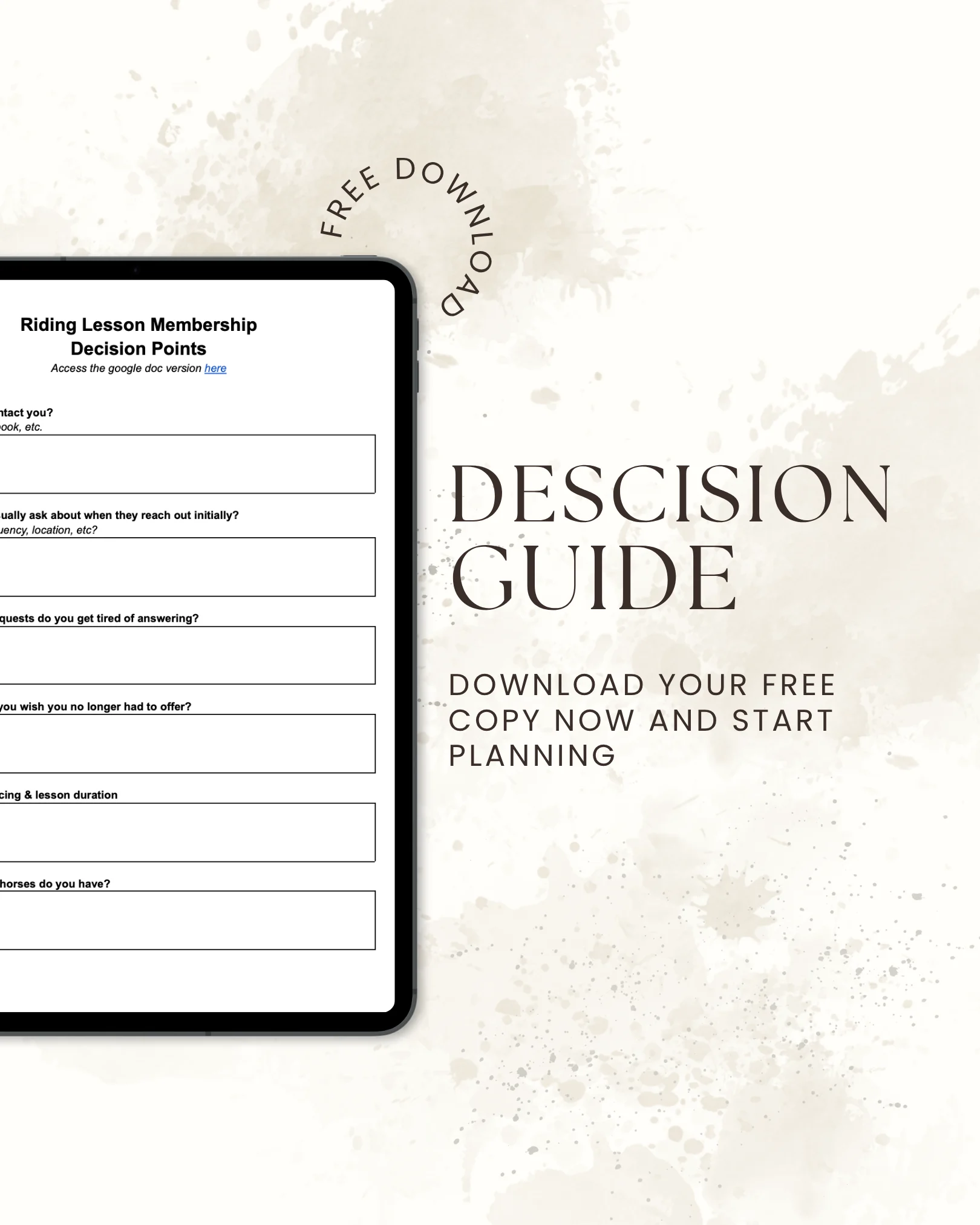 FREE DOWNLOAD

Riding Lesson Membership Decision Points
Access the google doc version here

ntact you?
ook, etc.

ually ask about when they reach out initially?
uency, location, etc?

quests do you get tired of answering?

you wish you no longer had to offer?

cing & lesson duration

horses do you have?

DESCISION GUIDE

DOWNLOAD YOUR FREE COPY NOW AND START PLANNING